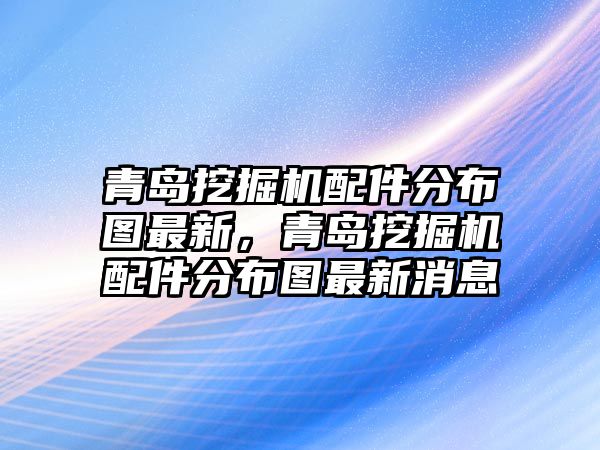 青岛挖掘机配件分布图最新，青岛挖掘机配件分布图最新消息